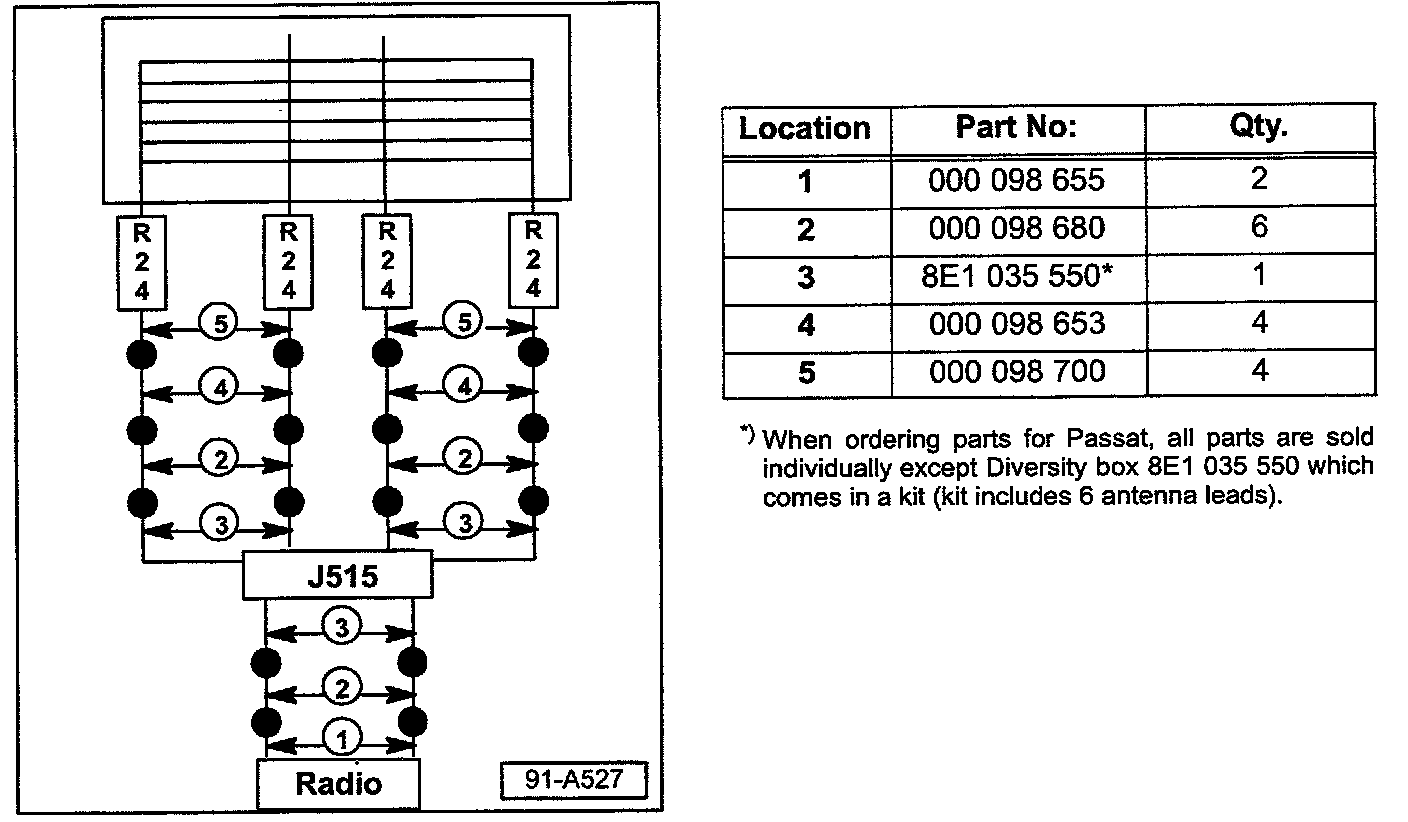 R 2 4

R 2 4

R 2 4

R 2 4

5

5

4

4

2

2

3

3

J515

3

2

1

Radio

91-A527

| Location | Part No: | Qty. |
|---|---|---|
| 1 | 000 098 655 | 2 |
| 2 | 000 098 680 | 6 |
| 3 | 8E1 035 550* | 1 |
| 4 | 000 098 653 | 4 |
| 5 | 000 098 700 | 4 |

*) When ordering parts for Passat, all parts are sold individually except Diversity box 8E1 035 550 which comes in a kit (kit includes 6 antenna leads).